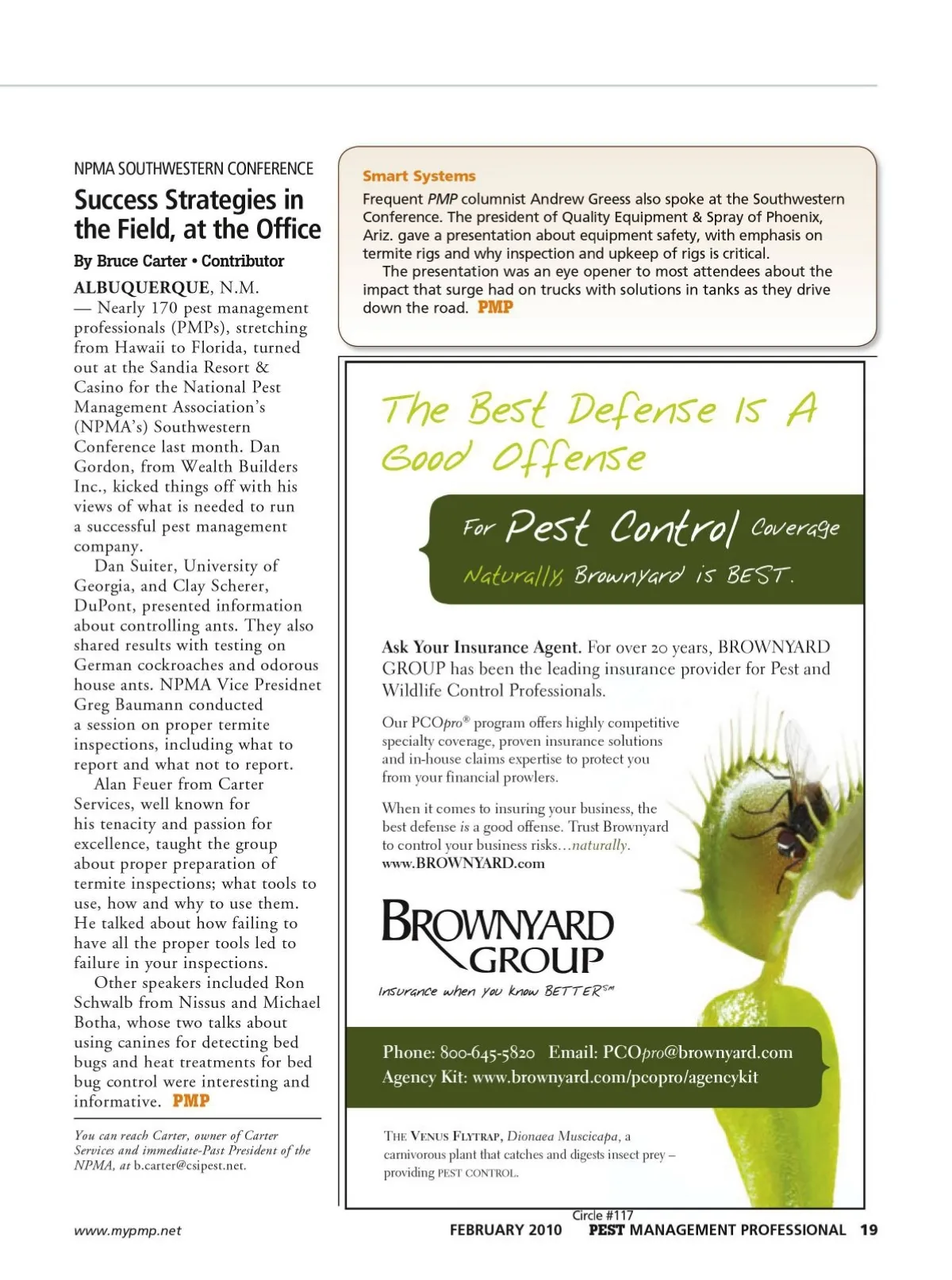 NPMA SOUTHWESTERN CONFERENCE

Success Strategies in the Field, at the Office

By Bruce Carter • Contributor

ALBUQUERQUE, N.M. — Nearly 170 pest management professionals (PMPs), stretching from Hawaii to Florida, turned out at the Sandia Resort & Casino for the National Pest Management Association's (NPMA's) Southwestern Conference last month. Dan Gordon, from Wealth Builders Inc., kicked things off with his views of what is needed to run a successful pest management company.

Dan Suiter, University of Georgia, and Clay Scherer, DuPont, presented information about controlling ants. They also shared results with testing on German cockroaches and odorous house ants. NPMA Vice Presidnet Greg Baumann conducted a session on proper termite inspections, including what to report and what not to report.

Alan Feuer from Carter Services, well known for his tenacity and passion for excellence, taught the group about proper preparation of termite inspections; what tools to use, how and why to use them. He talked about how failing to have all the proper tools led to failure in your inspections.

Other speakers included Ron Schwalb from Nissus and Michael Botha, whose two talks about using canines for detecting bed bugs and heat treatments for bed bug control were interesting and informative. PMP

You can reach Carter, owner of Carter Services and immediate-Past President of the NPMA, at b.carter@csipest.net.

Smart Systems

Frequent PMP columnist Andrew Greess also spoke at the Southwestern Conference. The president of Quality Equipment & Spray of Phoenix, Ariz. gave a presentation about equipment safety, with emphasis on termite rigs and why inspection and upkeep of rigs is critical.

The presentation was an eye opener to most attendees about the impact that surge had on trucks with solutions in tanks as they drive down the road. PMP

The Best Defense Is A Good Offense

For Pest Control Coverage

Naturally, Brownyard is BEST.

Ask Your Insurance Agent. For over 20 years, BROWNYARD GROUP has been the leading insurance provider for Pest and Wildlife Control Professionals.

Our PCOpro® program offers highly competitive specialty coverage, proven insurance solutions and in-house claims expertise to protect you from your financial prowlers.

When it comes to insuring your business, the best defense is a good offense. Trust Brownyard to control your business risks...naturally.
www.BROWNYARD.com

BROWNYARD GROUP

Insurance when you know BETTER℠

Phone: 800-645-5820 Email: PCOpro@brownyard.com
Agency Kit: www.brownyard.com/pcopro/agencykit

THE VENUS FLYTRAP, Dionaea Muscicapa, a carnivorous plant that catches and digests insect prey – providing PEST CONTROL.

Circle #117

www.mypmp.net

FEBRUARY 2010 PEST MANAGEMENT PROFESSIONAL 19